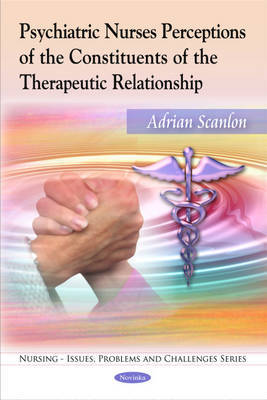 Psychiatric Nurses Perceptions of the Constituents of the Therapeutic Relationship

Adrian Scanlon

NURSING - ISSUES, PROBLEMS AND CHALLENGES SERIES

Novinka